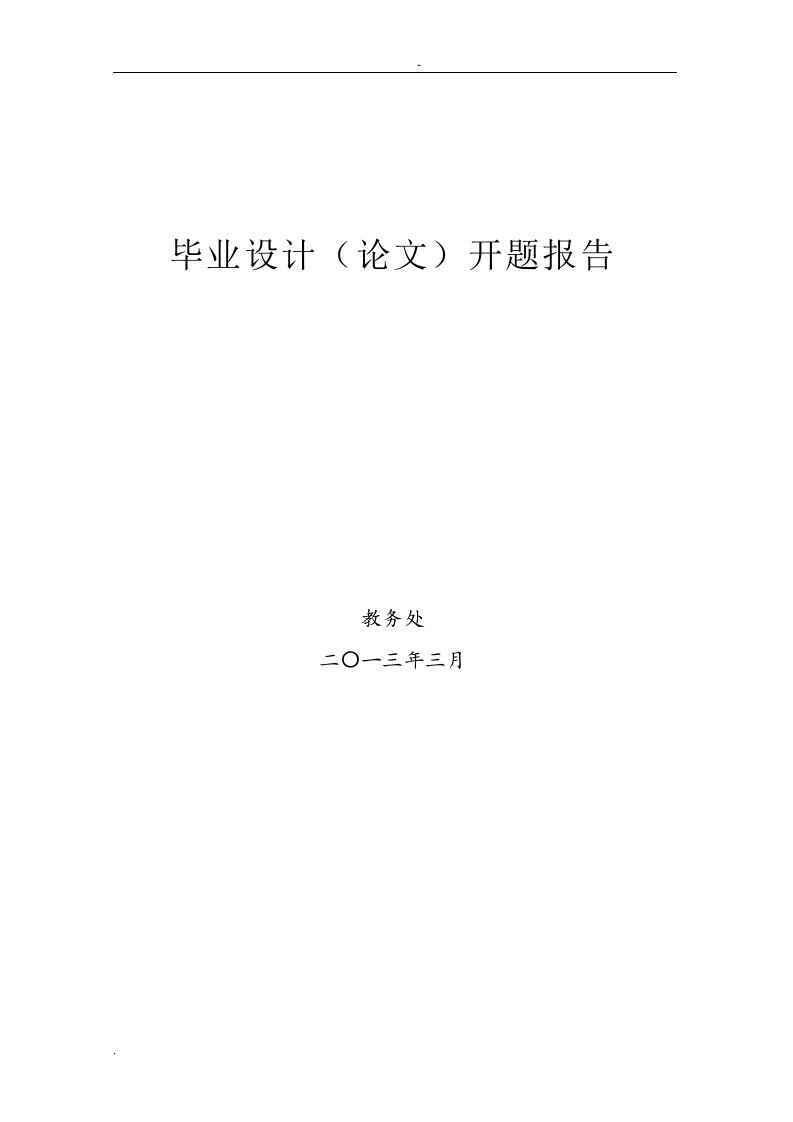 -

毕业设计（论文）开题报告

教务处

二〇一三年三月

.